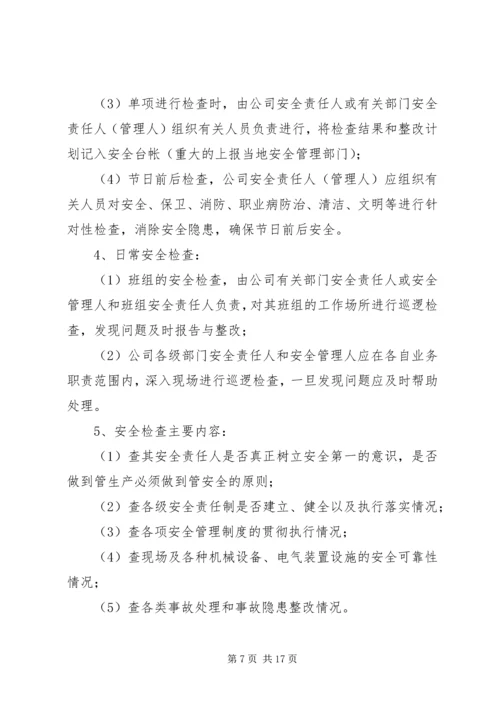 （3）单项进行检查时，由公司安全责任人或有关部门安全责任人（管理人）组织有关人员负责进行，将检查结果和整改计划记入安全台帐（重大的上报当地安全管理部门）；

（4）节日前后检查，公司安全责任人（管理人）应组织有关人员对安全、保卫、消防、职业病防治、清洁、文明等进行针对性检查，消除安全隐患，确保节日前后安全。

4、日常安全检查：

（1）班组的安全检查，由公司有关部门安全责任人或安全管理人和班组安全责任人负责，对其班组的工作场所进行巡逻检查，发现问题及时报告与整改；

（2）公司各级部门安全责任人和安全管理人应在各自业务职责范围内，深入现场进行巡逻检查，一旦发现问题应及时帮助处理。

5、安全检查主要内容：

（1）查其安全责任人是否真正树立安全第一的意识，是否做到管生产必须做到管安全的原则；

（2）查各级安全责任制是否建立、健全以及执行落实情况；

（3）查各项安全管理制度的贯彻执行情况；

（4）查现场及各种机械设备、电气装置设施的安全可靠性情况；

（5）查各类事故处理和事故隐患整改情况。

第 7 页 共 17 页